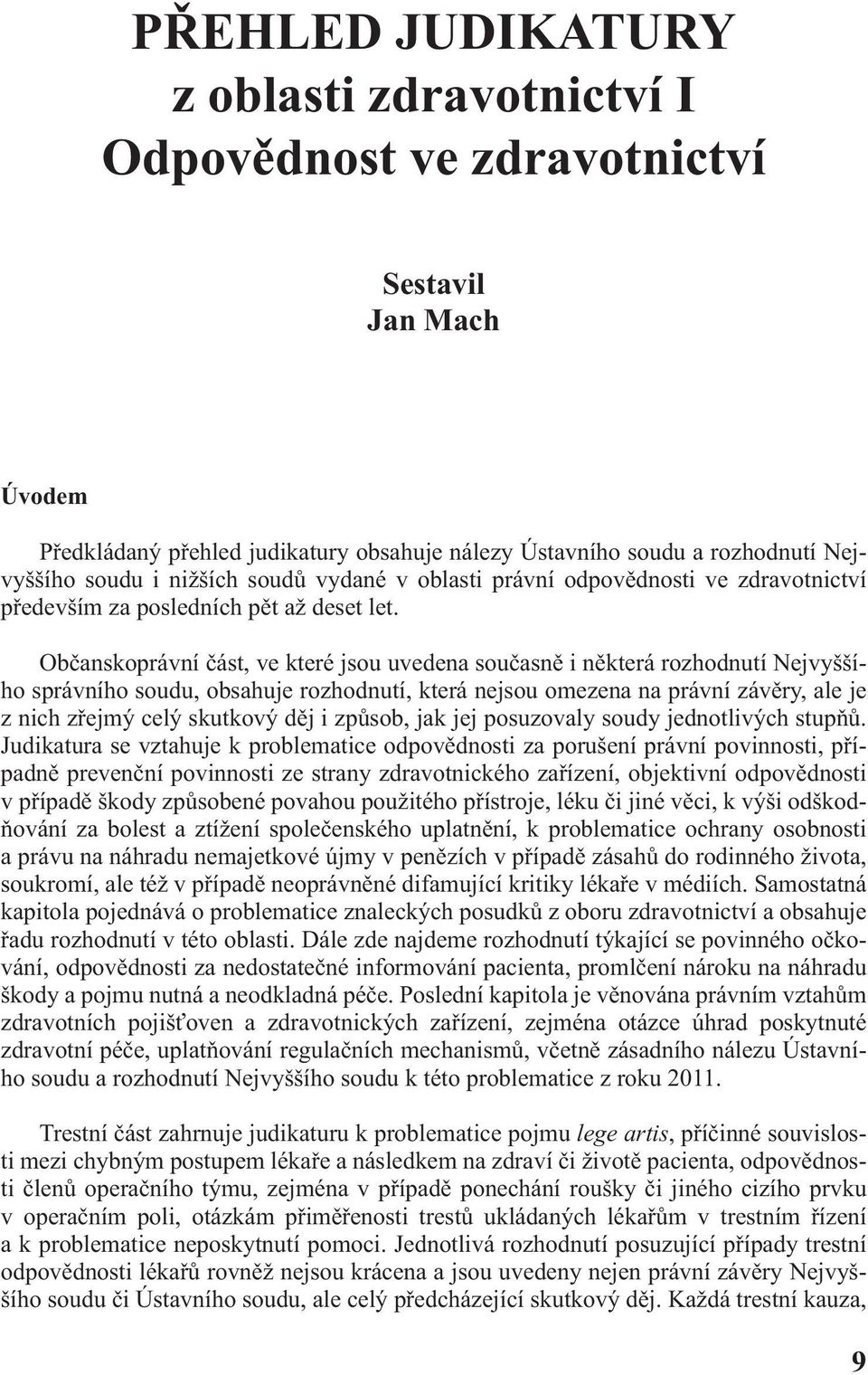 PŘEHLED JUDIKATURY
z oblasti zdravotnictví I
Odpovědnost ve zdravotnictví

Sestavil
Jan Mach

Úvodem

Předkládaný přehled judikatury obsahuje nálezy Ústavního soudu a rozhodnutí Nejvyššího soudu i nižších soudů vydané v oblasti právní odpovědnosti ve zdravotnictví především za posledních pět až deset let.

Občanskoprávní část, ve které jsou uvedena současně i některá rozhodnutí Nejvyššího správního soudu, obsahuje rozhodnutí, která nejsou omezena na právní závěry, ale je z nich zřejmý celý skutkový děj i způsob, jak jej posuzovaly soudy jednotlivých stupňů. Judikatura se vztahuje k problematice odpovědnosti za porušení právní povinnosti, případně prevenční povinnosti ze strany zdravotnického zařízení, objektivní odpovědnosti v případě škody způsobené povahou použitého přístroje, léku či jiné věci, k výši odškodňování za bolest a ztížení společenského uplatnění, k problematice ochrany osobnosti a právu na náhradu nemajetkové újmy v penězích v případě zásahů do rodinného života, soukromí, ale též v případě neoprávněné difamující kritiky lékaře v médiích. Samostatná kapitola pojednává o problematice znaleckých posudků z oboru zdravotnictví a obsahuje řadu rozhodnutí v této oblasti. Dále zde najdeme rozhodnutí týkající se povinného očkování, odpovědnosti za nedostatečné informování pacienta, promlčení nároku na náhradu škody a pojmu nutná a neodkladná péče. Poslední kapitola je věnována právním vztahům zdravotních pojišťoven a zdravotnických zařízení, zejména otázce úhrad poskytnuté zdravotní péče, uplatňování regulačních mechanismů, včetně zásadního nálezu Ústavního soudu a rozhodnutí Nejvyššího soudu k této problematice z roku 2011.

Trestní část zahrnuje judikaturu k problematice pojmu lege artis, příčinné souvislosti mezi chybným postupem lékaře a následkem na zdraví či životě pacienta, odpovědnosti členů operačního týmu, zejména v případě ponechání roušky či jiného cizího prvku v operačním poli, otázkám přiměřenosti trestů ukládaných lékařům v trestním řízení a k problematice neposkytnutí pomoci. Jednotlivá rozhodnutí posuzující případy trestní odpovědnosti lékařů rovněž nejsou krácena a jsou uvedeny nejen právní závěry Nejvyššího soudu či Ústavního soudu, ale celý předcházející skutkový děj. Každá trestní kauza,

9